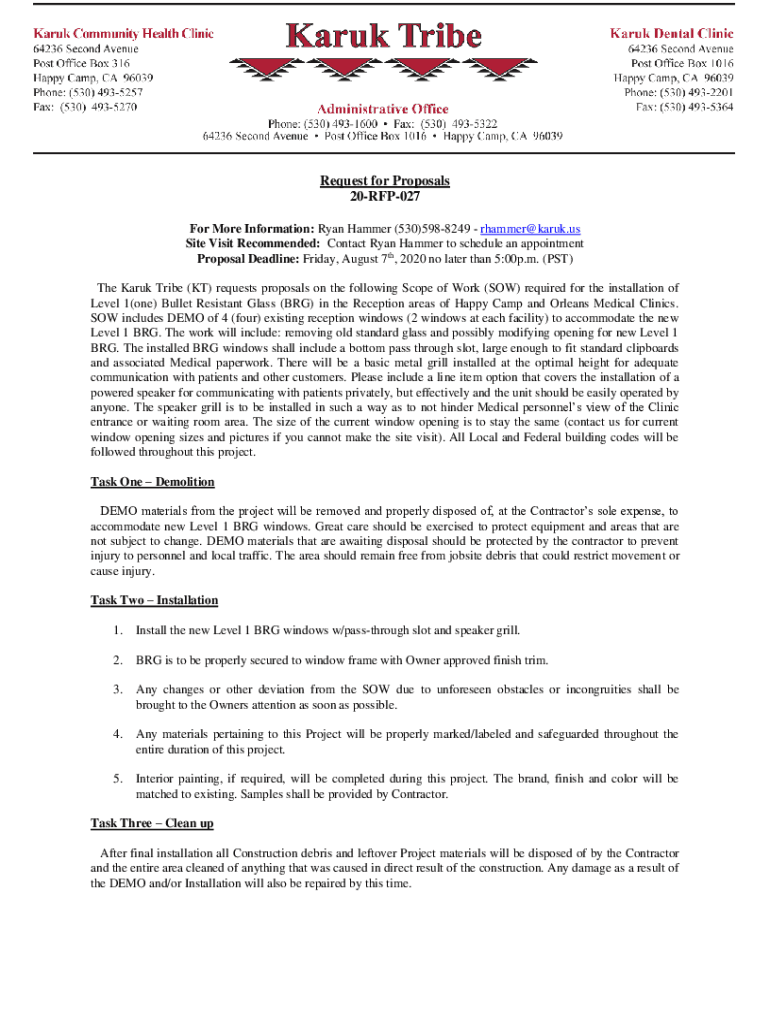 Karuk Community Health Clinic
64236 Second Avenue
Post Office Box 316
Happy Camp, CA 96039
Phone: (530) 493-5257
Fax: (530) 493-5270

Karuk Tribe

Administrative Office
Phone: (530) 493-1600 • Fax: (530) 493-5322
64236 Second Avenue • Post Office Box 1016 • Happy Camp, CA 96039

Karuk Dental Clinic
64236 Second Avenue
Post Office Box 1016
Happy Camp, CA 96039
Phone: (530) 493-2201
Fax: (530) 493-5364

Request for Proposals
20-RFP-027

For More Information: Ryan Hammer (530)598-8249 - rhammer@karuk.us
Site Visit Recommended: Contact Ryan Hammer to schedule an appointment
Proposal Deadline: Friday, August 7$^{th}$, 2020 no later than 5:00p.m. (PST)

The Karuk Tribe (KT) requests proposals on the following Scope of Work (SOW) required for the installation of Level 1(one) Bullet Resistant Glass (BRG) in the Reception areas of Happy Camp and Orleans Medical Clinics. SOW includes DEMO of 4 (four) existing reception windows (2 windows at each facility) to accommodate the new Level 1 BRG. The work will include: removing old standard glass and possibly modifying opening for new Level 1 BRG. The installed BRG windows shall include a bottom pass through slot, large enough to fit standard clipboards and associated Medical paperwork. There will be a basic metal grill installed at the optimal height for adequate communication with patients and other customers. Please include a line item option that covers the installation of a powered speaker for communicating with patients privately, but effectively and the unit should be easily operated by anyone. The speaker grill is to be installed in such a way as to not hinder Medical personnel's view of the Clinic entrance or waiting room area. The size of the current window opening is to stay the same (contact us for current window opening sizes and pictures if you cannot make the site visit). All Local and Federal building codes will be followed throughout this project.

Task One – Demolition

DEMO materials from the project will be removed and properly disposed of, at the Contractor's sole expense, to accommodate new Level 1 BRG windows. Great care should be exercised to protect equipment and areas that are not subject to change. DEMO materials that are awaiting disposal should be protected by the contractor to prevent injury to personnel and local traffic. The area should remain free from jobsite debris that could restrict movement or cause injury.

Task Two – Installation

1. Install the new Level 1 BRG windows w/pass-through slot and speaker grill.

2. BRG is to be properly secured to window frame with Owner approved finish trim.

3. Any changes or other deviation from the SOW due to unforeseen obstacles or incongruities shall be brought to the Owners attention as soon as possible.

4. Any materials pertaining to this Project will be properly marked/labeled and safeguarded throughout the entire duration of this project.

5. Interior painting, if required, will be completed during this project. The brand, finish and color will be matched to existing. Samples shall be provided by Contractor.

Task Three – Clean up

After final installation all Construction debris and leftover Project materials will be disposed of by the Contractor and the entire area cleaned of anything that was caused in direct result of the construction. Any damage as a result of the DEMO and/or Installation will also be repaired by this time.